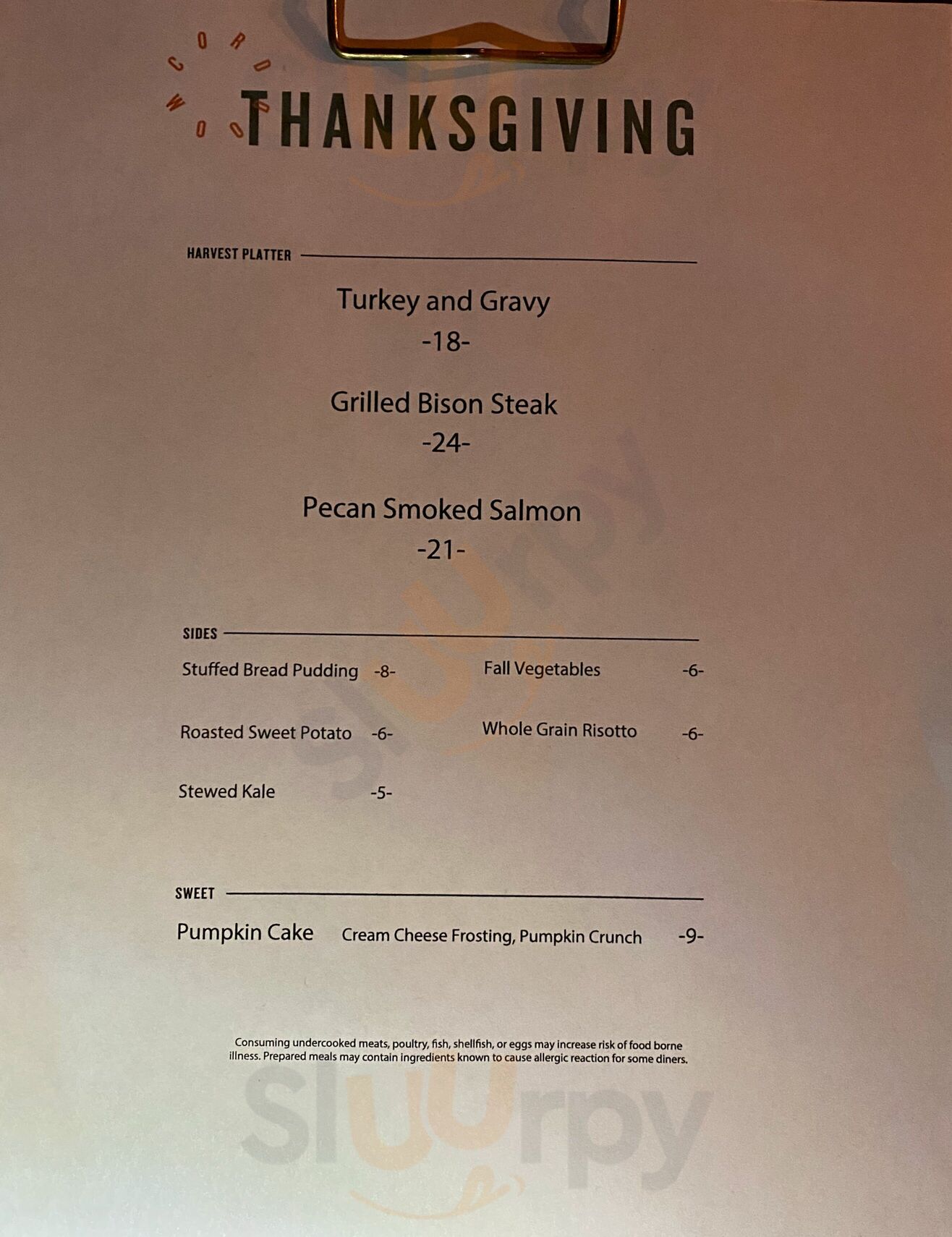 CORDWOOD

THANKSGIVING

HARVEST PLATTER

Turkey and Gravy
-18-

Grilled Bison Steak
-24-

Pecan Smoked Salmon
-21-

SIDES

Stuffed Bread Pudding -8-

Roasted Sweet Potato -6-

Stewed Kale -5-

Fall Vegetables -6-

Whole Grain Risotto -6-

SWEET

Pumpkin Cake Cream Cheese Frosting, Pumpkin Crunch -9-

Consuming undercooked meats, poultry, fish, shellfish, or eggs may increase risk of food borne illness. Prepared meals may contain ingredients known to cause allergic reaction for some diners.

Sluurpy